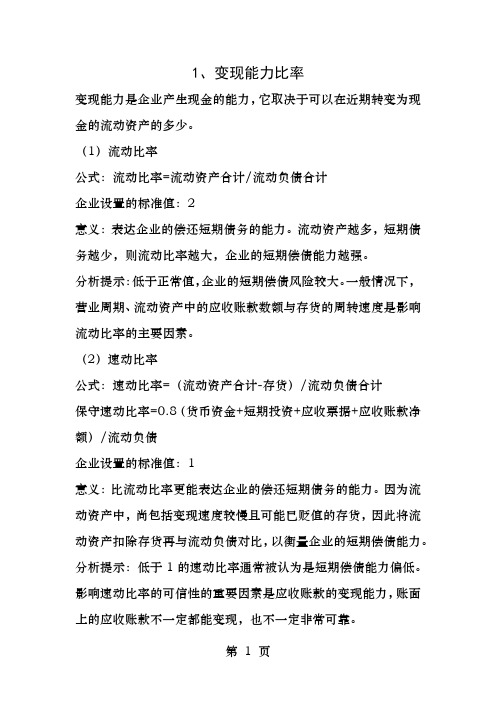 1、变现能力比率

变现能力是企业产生现金的能力，它取决于可以在近期转变为现金的流动资产的多少。

（1）流动比率

公式：流动比率=流动资产合计/流动负债合计

企业设置的标准值：2

意义：表达企业的偿还短期债务的能力。流动资产越多，短期债务越少，则流动比率越大，企业的短期偿债能力越强。

分析提示：低于正常值，企业的短期偿债风险较大。一般情况下，营业周期、流动资产中的应收账款数额与存货的周转速度是影响流动比率的主要因素。

（2）速动比率

公式：速动比率=（流动资产合计-存货）/流动负债合计

保守速动比率=0.8（货币资金+短期投资+应收票据+应收账款净额）/流动负债

企业设置的标准值：1

意义：比流动比率更能表达企业的偿还短期债务的能力。因为流动资产中，尚包括变现速度较慢且可能已贬值的存货，因此将流动资产扣除存货再与流动负债对比，以衡量企业的短期偿债能力。

分析提示：低于 1 的速动比率通常被认为是短期偿债能力偏低。影响速动比率的可信性的重要因素是应收账款的变现能力，账面上的应收账款不一定都能变现，也不一定非常可靠。

第 1 页